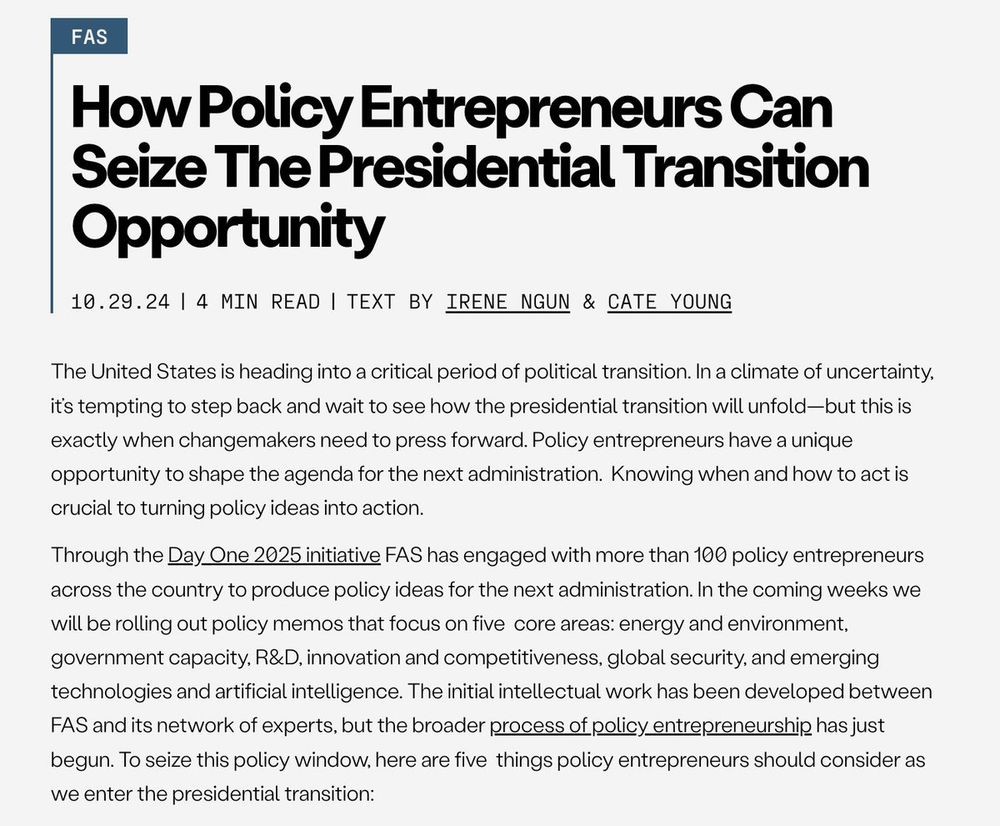 FAS

How Policy Entrepreneurs Can Seize The Presidential Transition Opportunity

10.29.24 | 4 MIN READ | TEXT BY IRENE NGUN & CATE YOUNG

The United States is heading into a critical period of political transition. In a climate of uncertainty, it's tempting to step back and wait to see how the presidential transition will unfold—but this is exactly when changemakers need to press forward. Policy entrepreneurs have a unique opportunity to shape the agenda for the next administration. Knowing when and how to act is crucial to turning policy ideas into action.

Through the Day One 2025 initiative FAS has engaged with more than 100 policy entrepreneurs across the country to produce policy ideas for the next administration. In the coming weeks we will be rolling out policy memos that focus on five core areas: energy and environment, government capacity, R&D, innovation and competitiveness, global security, and emerging technologies and artificial intelligence. The initial intellectual work has been developed between FAS and its network of experts, but the broader process of policy entrepreneurship has just begun. To seize this policy window, here are five things policy entrepreneurs should consider as we enter the presidential transition: